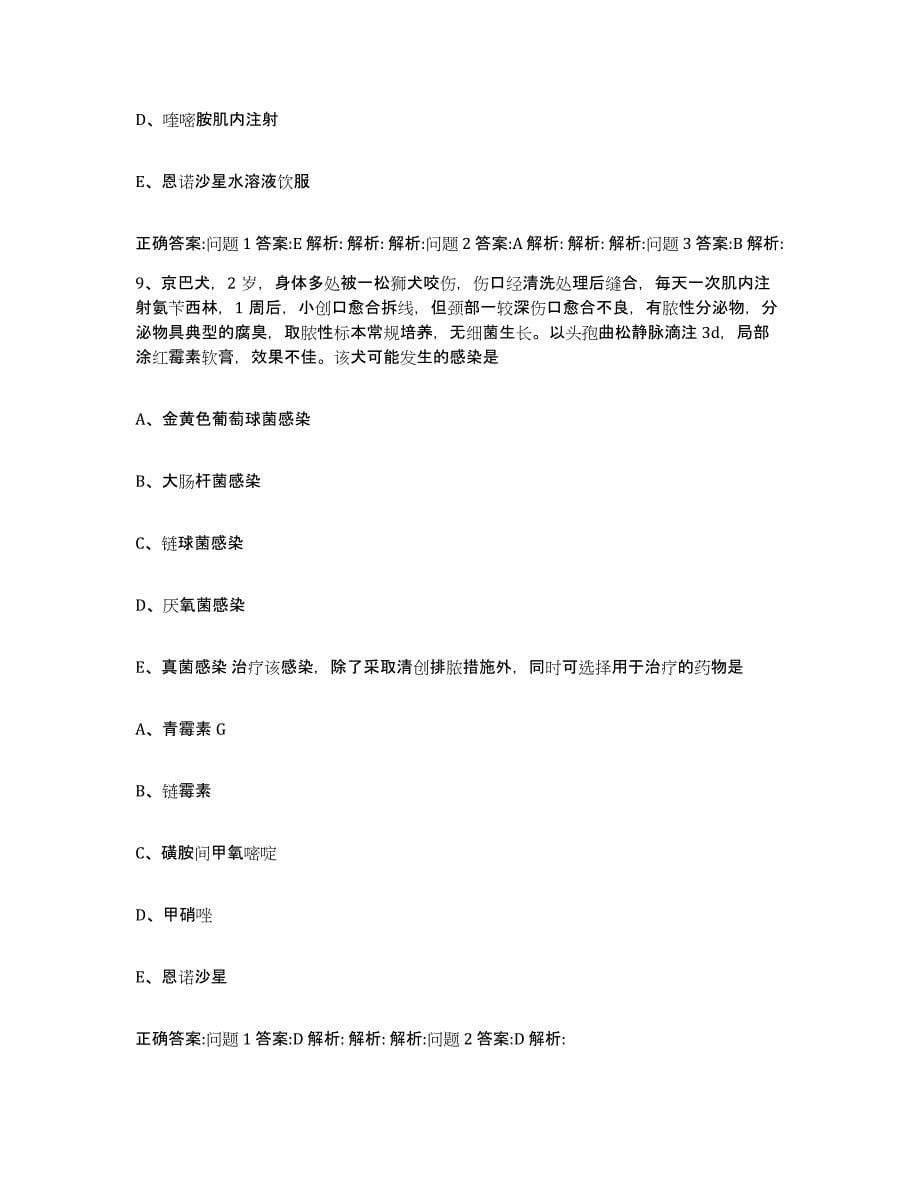 D、喹嘧胺肌内注射

E、恩诺沙星水溶液饮服

正确答案:问题 1 答案:E 解析: 解析: 解析:问题 2 答案:A 解析: 解析: 解析:问题 3 答案:B 解析:

9、京巴犬，2 岁，身体多处被一松狮犬咬伤，伤口经清洗处理后缝合，每天一次肌内注射氨苄西林，1 周后，小创口愈合拆线，但颈部一较深伤口愈合不良，有脓性分泌物，分泌物具典型的腐臭，取脓性标本常规培养，无细菌生长。以头孢曲松静脉滴注 3d，局部涂红霉素软膏，效果不佳。该犬可能发生的感染是

A、金黄色葡萄球菌感染

B、大肠杆菌感染

C、链球菌感染

D、厌氧菌感染

E、真菌感染 治疗该感染，除了采取清创排脓措施外，同时可选择用于治疗的药物是

A、青霉素 G

B、链霉素

C、磺胺间甲氧嘧啶

D、甲硝唑

E、恩诺沙星

正确答案:问题 1 答案:D 解析: 解析: 解析:问题 2 答案:D 解析: